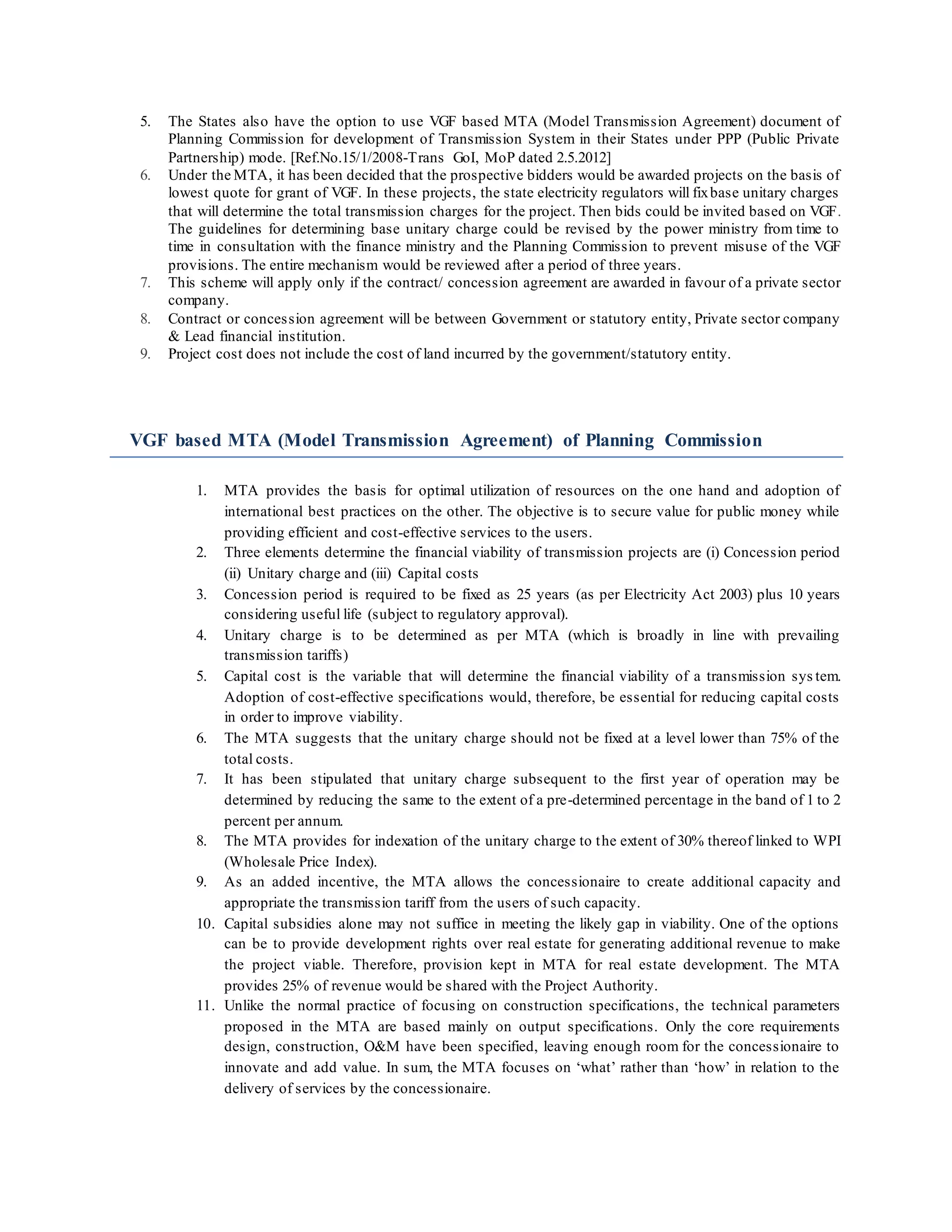 5. The States also have the option to use VGF based MTA (Model Transmission Agreement) document of Planning Commission for development of Transmission System in their States under PPP (Public Private Partnership) mode. [Ref.No.15/1/2008-Trans GoI, MoP dated 2.5.2012]
6. Under the MTA, it has been decided that the prospective bidders would be awarded projects on the basis of lowest quote for grant of VGF. In these projects, the state electricity regulators will fix base unitary charges that will determine the total transmission charges for the project. Then bids could be invited based on VGF. The guidelines for determining base unitary charge could be revised by the power ministry from time to time in consultation with the finance ministry and the Planning Commission to prevent misuse of the VGF provisions. The entire mechanism would be reviewed after a period of three years.
7. This scheme will apply only if the contract/ concession agreement are awarded in favour of a private sector company.
8. Contract or concession agreement will be between Government or statutory entity, Private sector company & Lead financial institution.
9. Project cost does not include the cost of land incurred by the government/statutory entity.

VGF based MTA (Model Transmission Agreement) of Planning Commission

1. MTA provides the basis for optimal utilization of resources on the one hand and adoption of international best practices on the other. The objective is to secure value for public money while providing efficient and cost-effective services to the users.
2. Three elements determine the financial viability of transmission projects are (i) Concession period (ii) Unitary charge and (iii) Capital costs
3. Concession period is required to be fixed as 25 years (as per Electricity Act 2003) plus 10 years considering useful life (subject to regulatory approval).
4. Unitary charge is to be determined as per MTA (which is broadly in line with prevailing transmission tariffs)
5. Capital cost is the variable that will determine the financial viability of a transmission system. Adoption of cost-effective specifications would, therefore, be essential for reducing capital costs in order to improve viability.
6. The MTA suggests that the unitary charge should not be fixed at a level lower than 75% of the total costs.
7. It has been stipulated that unitary charge subsequent to the first year of operation may be determined by reducing the same to the extent of a pre-determined percentage in the band of 1 to 2 percent per annum.
8. The MTA provides for indexation of the unitary charge to the extent of 30% thereof linked to WPI (Wholesale Price Index).
9. As an added incentive, the MTA allows the concessionaire to create additional capacity and appropriate the transmission tariff from the users of such capacity.
10. Capital subsidies alone may not suffice in meeting the likely gap in viability. One of the options can be to provide development rights over real estate for generating additional revenue to make the project viable. Therefore, provision kept in MTA for real estate development. The MTA provides 25% of revenue would be shared with the Project Authority.
11. Unlike the normal practice of focusing on construction specifications, the technical parameters proposed in the MTA are based mainly on output specifications. Only the core requirements design, construction, O&M have been specified, leaving enough room for the concessionaire to innovate and add value. In sum, the MTA focuses on ‘what’ rather than ‘how’ in relation to the delivery of services by the concessionaire.